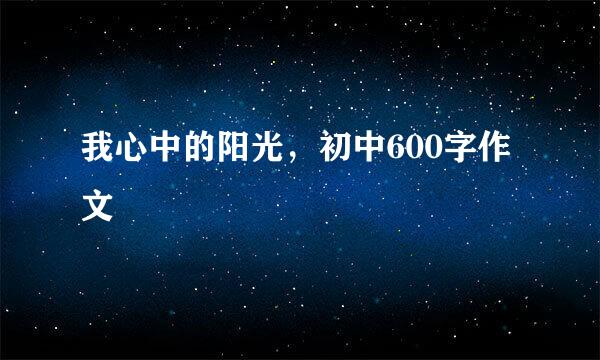 我心中的阳光，初中600字作文